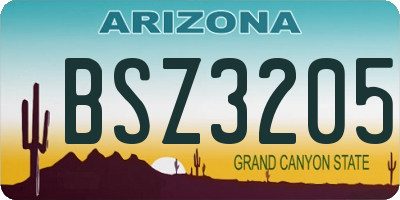 ARIZONA

BSZ3205

GRAND CANYON STATE